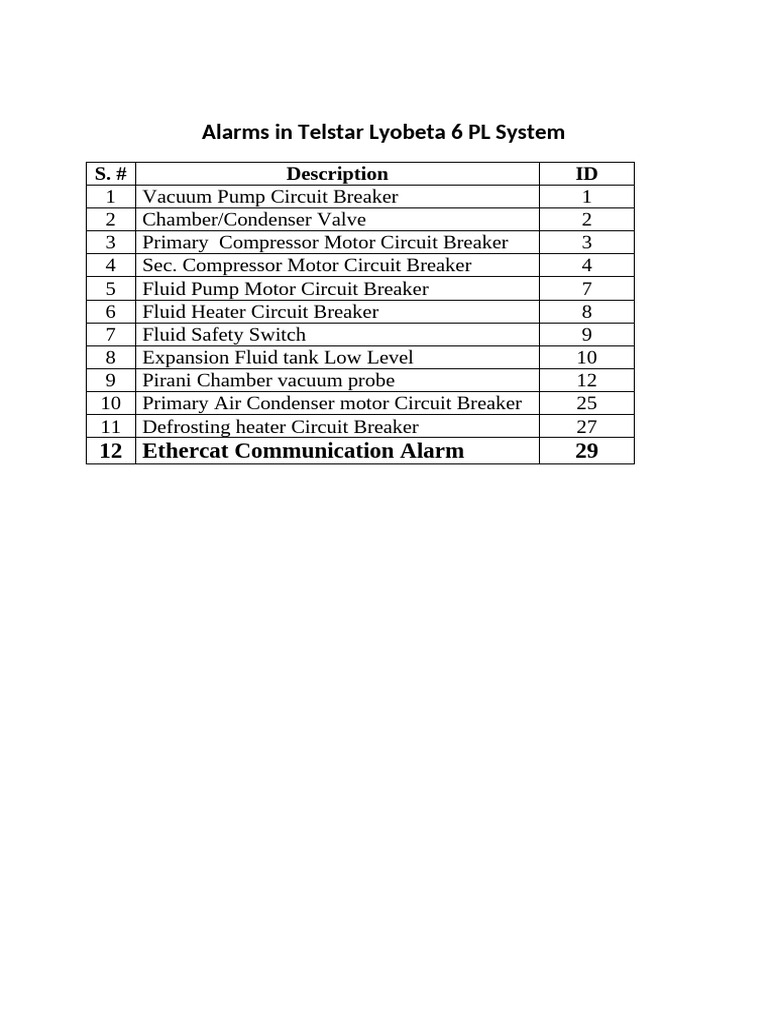 Alarms in Telstar Lyobeta 6 PL System

| S. # | Description | ID |
|---|---|---|
| 1 | Vacuum Pump Circuit Breaker | 1 |
| 2 | Chamber/Condenser Valve | 2 |
| 3 | Primary Compressor Motor Circuit Breaker | 3 |
| 4 | Sec. Compressor Motor Circuit Breaker | 4 |
| 5 | Fluid Pump Motor Circuit Breaker | 7 |
| 6 | Fluid Heater Circuit Breaker | 8 |
| 7 | Fluid Safety Switch | 9 |
| 8 | Expansion Fluid tank Low Level | 10 |
| 9 | Pirani Chamber vacuum probe | 12 |
| 10 | Primary Air Condenser motor Circuit Breaker | 25 |
| 11 | Defrosting heater Circuit Breaker | 27 |
| 12 | Ethercat Communication Alarm | 29 |